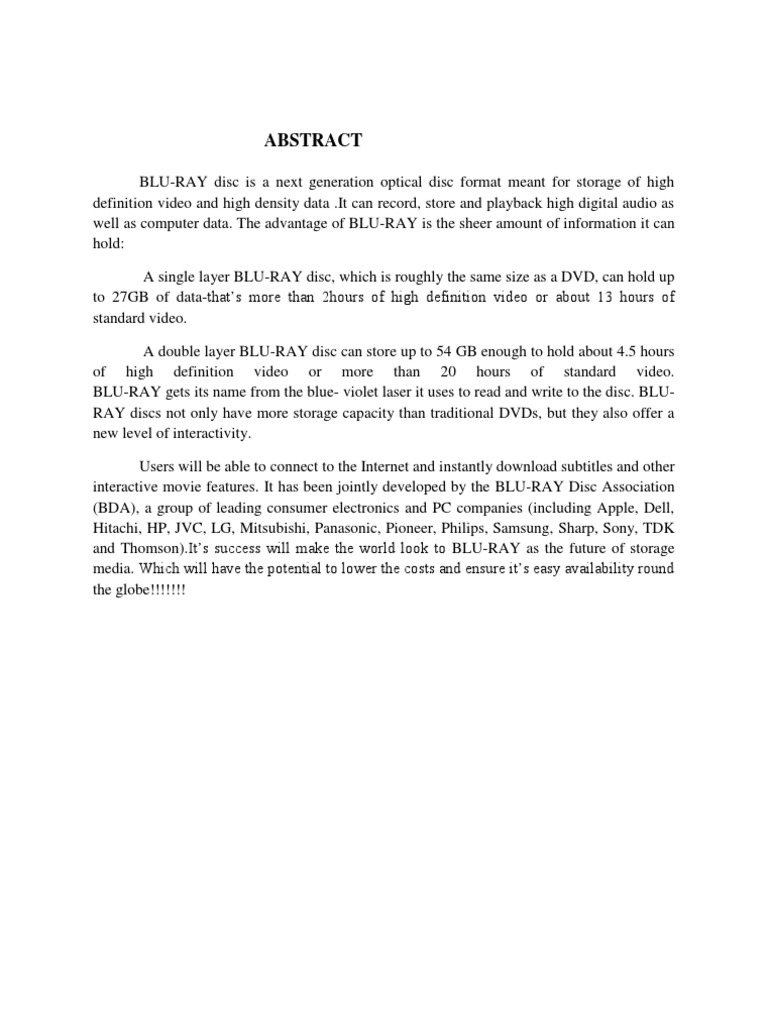 ABSTRACT

BLU-RAY disc is a next generation optical disc format meant for storage of high definition video and high density data .It can record, store and playback high digital audio as well as computer data. The advantage of BLU-RAY is the sheer amount of information it can hold:

A single layer BLU-RAY disc, which is roughly the same size as a DVD, can hold up to 27GB of data-that's more than 2hours of high definition video or about 13 hours of standard video.

A double layer BLU-RAY disc can store up to 54 GB enough to hold about 4.5 hours of high definition video or more than 20 hours of standard video. BLU-RAY gets its name from the blue- violet laser it uses to read and write to the disc. BLU-RAY discs not only have more storage capacity than traditional DVDs, but they also offer a new level of interactivity.

Users will be able to connect to the Internet and instantly download subtitles and other interactive movie features. It has been jointly developed by the BLU-RAY Disc Association (BDA), a group of leading consumer electronics and PC companies (including Apple, Dell, Hitachi, HP, JVC, LG, Mitsubishi, Panasonic, Pioneer, Philips, Samsung, Sharp, Sony, TDK and Thomson).It's success will make the world look to BLU-RAY as the future of storage media. Which will have the potential to lower the costs and ensure it's easy availability round the globe!!!!!!!